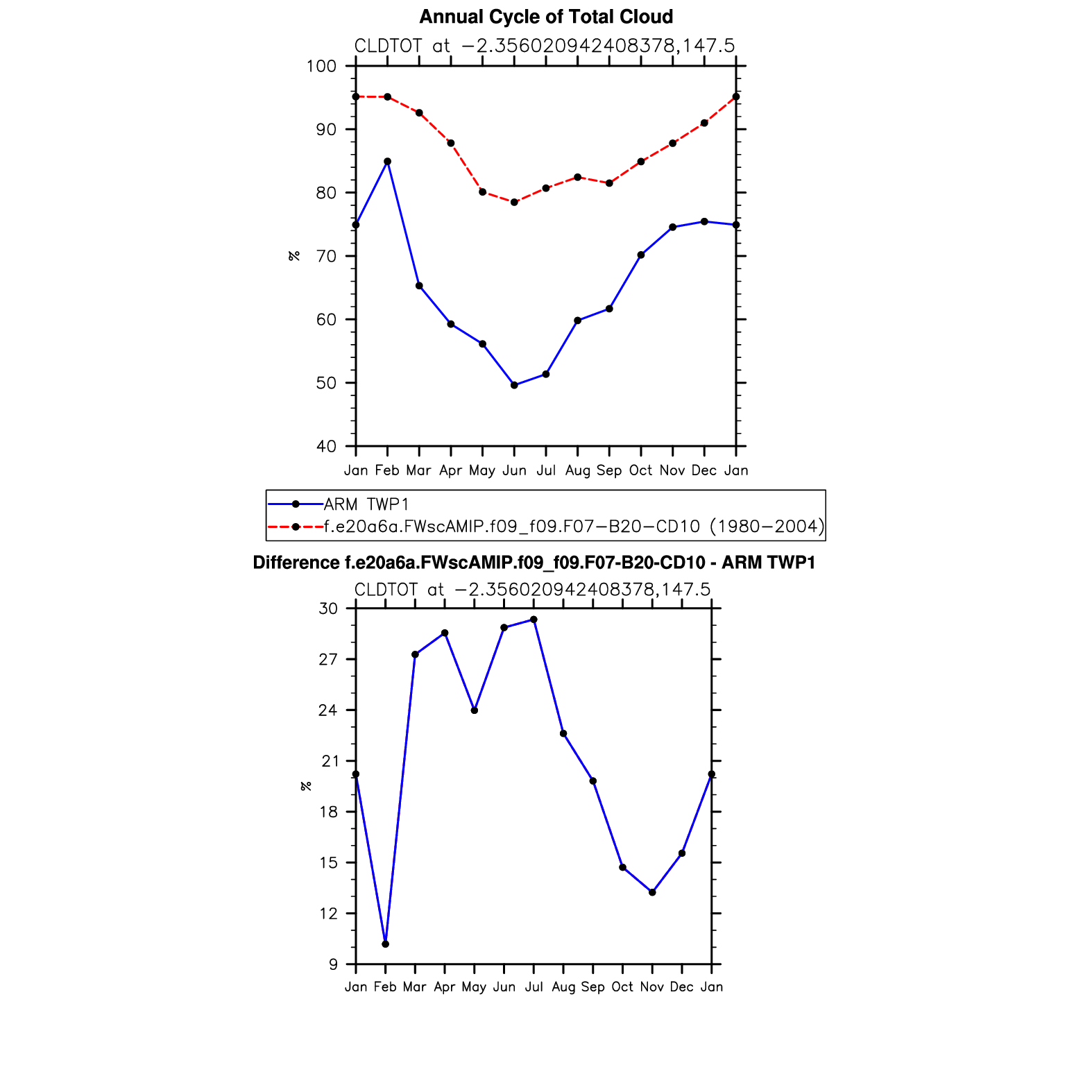 Annual Cycle of Total Cloud

CLDTOT at −2.356020942408378,147.5

100
90
80
70
60
50
40

%

Jan Feb Mar Apr May Jun Jul Aug Sep Oct Nov Dec Jan

ARM TWP1
f.e20a6a.FWscAMIP.f09_f09.F07−B20−CD10 (1980−2004)

Difference f.e20a6a.FWscAMIP.f09_f09.F07-B20-CD10 - ARM TWP1

CLDTOT at −2.356020942408378,147.5

30
27
24
21
18
15
12
9

%

Jan Feb Mar Apr May Jun Jul Aug Sep Oct Nov Dec Jan